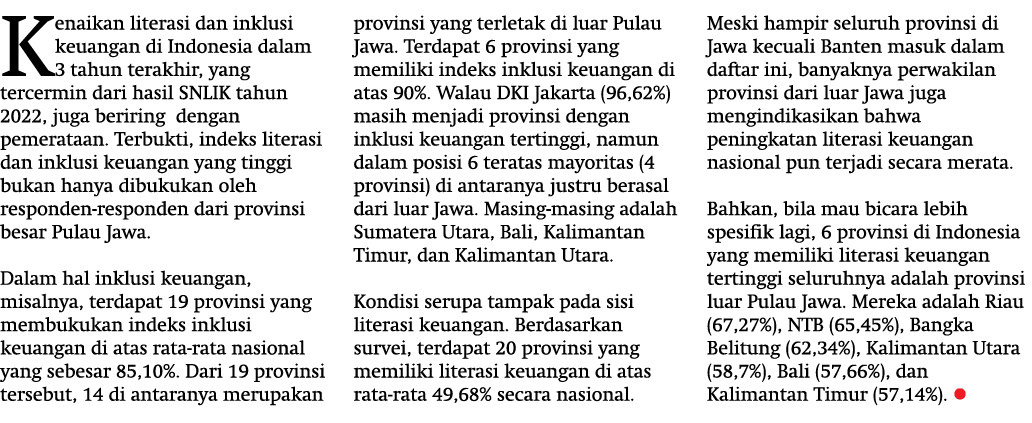 Kenaikan literasi dan inklusi keuangan di Indonesia dalam 3 tahun terakhir, yang tercermin dari hasil SNLIK tahun 2022, juga beriring dengan pemerataan. Terbukti, indeks literasi dan inklusi keuangan yang tinggi bukan hanya dibukukan oleh responden-responden dari provinsi besar Pulau Jawa.

Dalam hal inklusi keuangan, misalnya, terdapat 19 provinsi yang membukukan indeks inklusi keuangan di atas rata-rata nasional yang sebesar 85,10%. Dari 19 provinsi tersebut, 14 di antaranya merupakan provinsi yang terletak di luar Pulau Jawa. Terdapat 6 provinsi yang memiliki indeks inklusi keuangan di atas 90%. Walau DKI Jakarta (96,62%) masih menjadi provinsi dengan inklusi keuangan tertinggi, namun dalam posisi 6 teratas mayoritas (4 provinsi) di antaranya justru berasal dari luar Jawa. Masing-masing adalah Sumatera Utara, Bali, Kalimantan Timur, dan Kalimantan Utara.

Kondisi serupa tampak pada sisi literasi keuangan. Berdasarkan survei, terdapat 20 provinsi yang memiliki literasi keuangan di atas rata-rata 49,68% secara nasional.

Meski hampir seluruh provinsi di Jawa kecuali Banten masuk dalam daftar ini, banyaknya perwakilan provinsi dari luar Jawa juga mengindikasikan bahwa peningkatan literasi keuangan nasional pun terjadi secara merata.

Bahkan, bila mau bicara lebih spesifik lagi, 6 provinsi di Indonesia yang memiliki literasi keuangan tertinggi seluruhnya adalah provinsi luar Pulau Jawa. Mereka adalah Riau (67,27%), NTB (65,45%), Bangka Belitung (62,34%), Kalimantan Utara (58,7%), Bali (57,66%), dan Kalimantan Timur (57,14%).